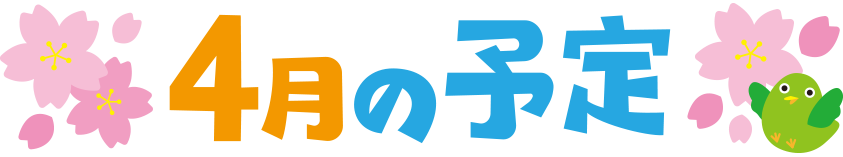 4月の予定